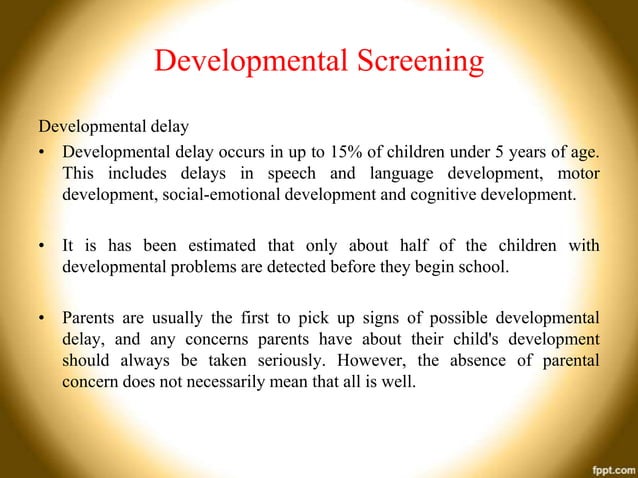 Developmental Screening

Developmental delay

• Developmental delay occurs in up to 15% of children under 5 years of age. This includes delays in speech and language development, motor development, social-emotional development and cognitive development.

• It is has been estimated that only about half of the children with developmental problems are detected before they begin school.

• Parents are usually the first to pick up signs of possible developmental delay, and any concerns parents have about their child's development should always be taken seriously. However, the absence of parental concern does not necessarily mean that all is well.

fppt.com